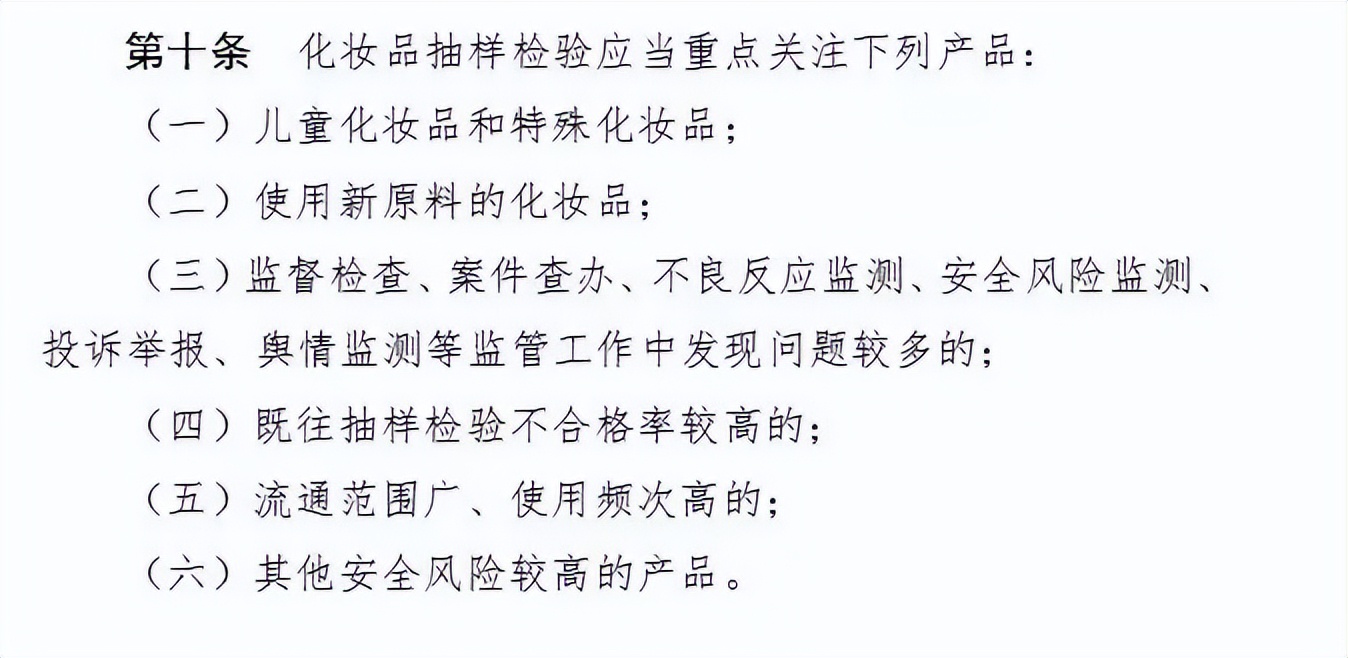 第十条　化妆品抽样检验应当重点关注下列产品：

（一）儿童化妆品和特殊化妆品；

（二）使用新原料的化妆品；

（三）监督检查、案件查办、不良反应监测、安全风险监测、投诉举报、舆情监测等监管工作中发现问题较多的；

（四）既往抽样检验不合格率较高的；

（五）流通范围广、使用频次高的；

（六）其他安全风险较高的产品。